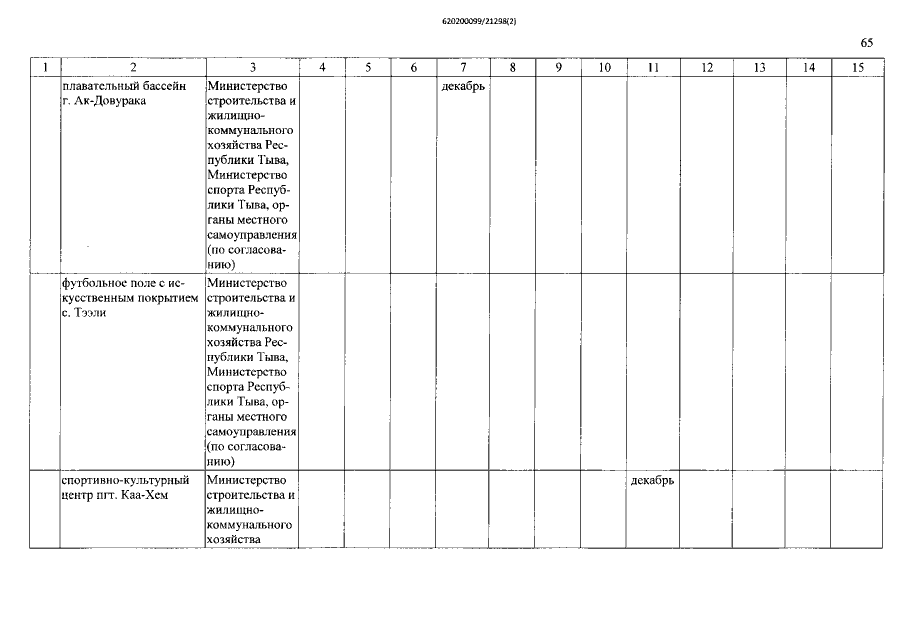 620200099/21298(2)

65

| 1 | 2 | 3 | 4 | 5 | 6 | 7 | 8 | 9 | 10 | 11 | 12 | 13 | 14 | 15 |
|---|---|---|---|---|---|---|---|---|---|---|---|---|---|---|
| | плавательный бассейн г. Ак-Довурака | Министерство строительства и жилищно-коммунального хозяйства Республики Тыва, Министерство спорта Республики Тыва, органы местного самоуправления (по согласованию) | | | | декабрь | | | | | | | | |
| | футбольное поле с искусственным покрытием с. Тээли | Министерство строительства и жилищно-коммунального хозяйства Республики Тыва, Министерство спорта Республики Тыва, органы местного самоуправления (по согласованию) | | | | | | | | | | | | |
| | спортивно-культурный центр пгт. Каа-Хем | Министерство строительства и жилищно-коммунального хозяйства | | | | | | | | декабрь | | | | |